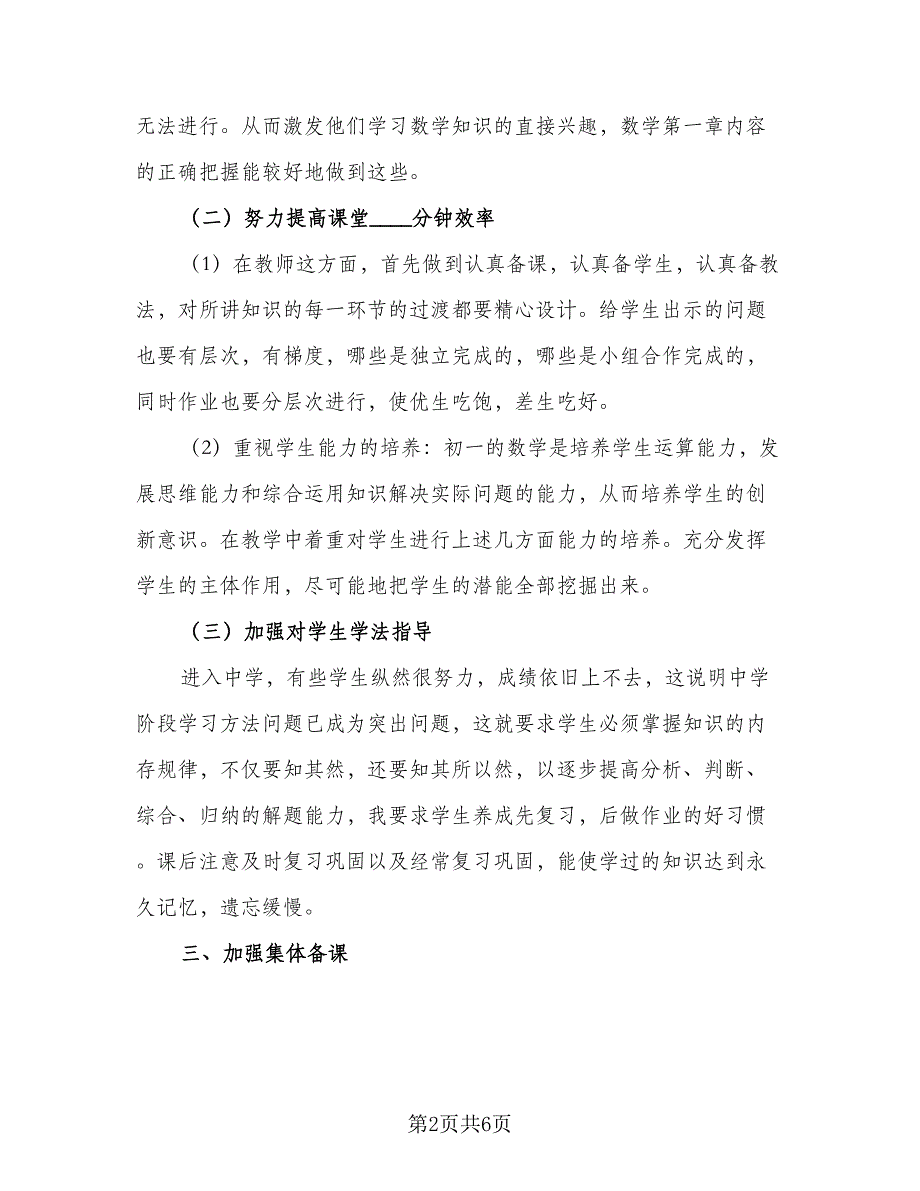 无法进行。从而激发他们学习数学知识的直接兴趣，数学第一章内容的正确把握能较好地做到这些。

（二）努力提高课堂____分钟效率

（1）在教师这方面，首先做到认真备课，认真备学生，认真备教法，对所讲知识的每一环节的过渡都要精心设计。给学生出示的问题也要有层次，有梯度，哪些是独立完成的，哪些是小组合作完成的，同时作业也要分层次进行，使优生吃饱，差生吃好。

（2）重视学生能力的培养：初一的数学是培养学生运算能力，发展思维能力和综合运用知识解决实际问题的能力，从而培养学生的创新意识。在教学中着重对学生进行上述几方面能力的培养。充分发挥学生的主体作用，尽可能地把学生的潜能全部挖掘出来。

（三）加强对学生学法指导

进入中学，有些学生纵然很努力，成绩依旧上不去，这说明中学阶段学习方法问题已成为突出问题，这就要求学生必须掌握知识的内存规律，不仅要知其然，还要知其所以然，以逐步提高分析、判断、综合、归纳的解题能力，我要求学生养成先复习，后做作业的好习惯。课后注意及时复习巩固以及经常复习巩固，能使学过的知识达到永久记忆，遗忘缓慢。

三、加强集体备课

第2页共6页